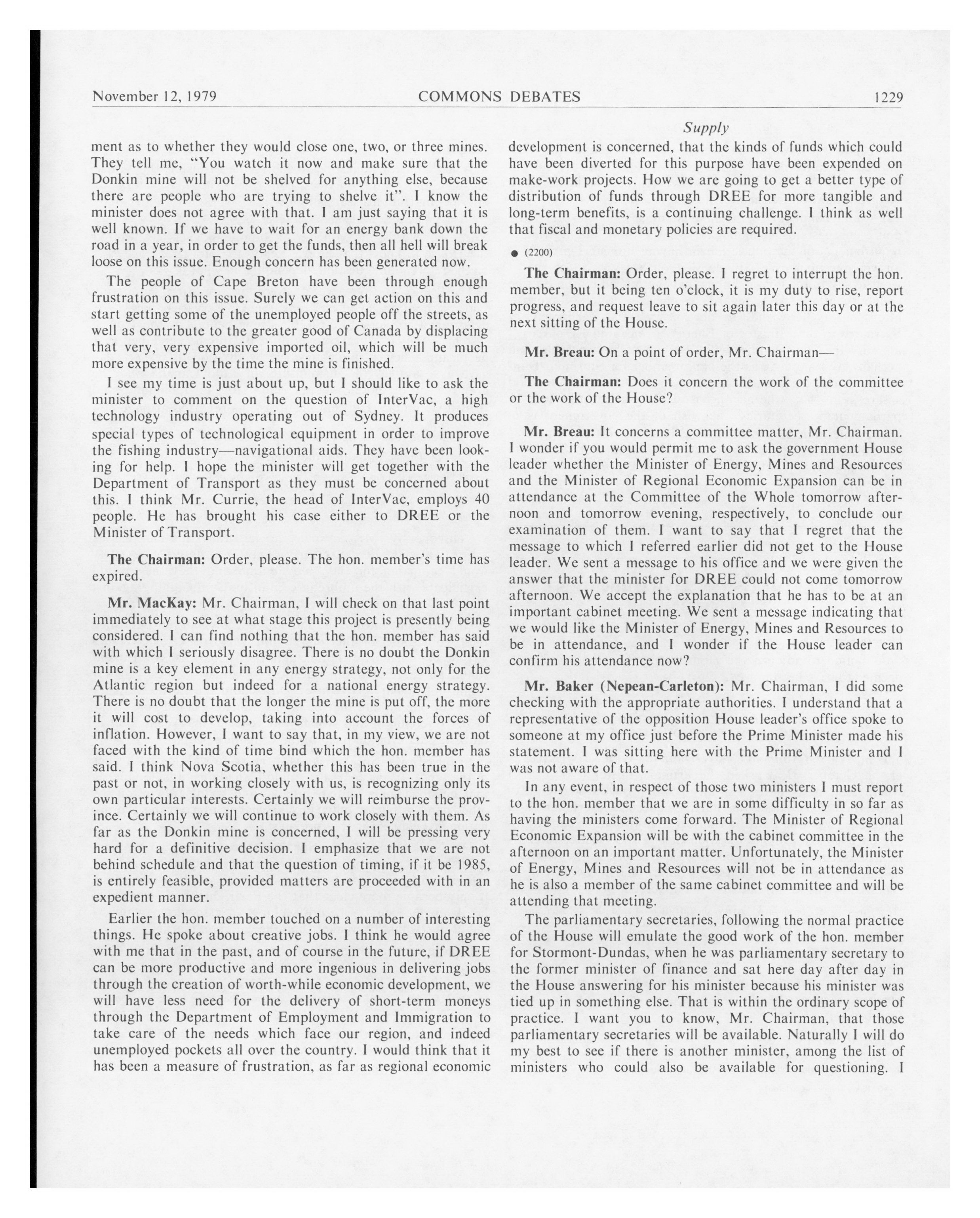 November 12, 1979 COMMONS DEBATES 1229

Supply

ment as to whether they would close one, two, or three mines. They tell me, "You watch it now and make sure that the Donkin mine will not be shelved for anything else, because there are people who are trying to shelve it". I know the minister does not agree with that. I am just saying that it is well known. If we have to wait for an energy bank down the road in a year, in order to get the funds, then all hell will break loose on this issue. Enough concern has been generated now.

The people of Cape Breton have been through enough frustration on this issue. Surely we can get action on this and start getting some of the unemployed people off the streets, as well as contribute to the greater good of Canada by displacing that very, very expensive imported oil, which will be much more expensive by the time the mine is finished.

I see my time is just about up, but I should like to ask the minister to comment on the question of InterVac, a high technology industry operating out of Sydney. It produces special types of technological equipment in order to improve the fishing industry—navigational aids. They have been looking for help. I hope the minister will get together with the Department of Transport as they must be concerned about this. I think Mr. Currie, the head of InterVac, employs 40 people. He has brought his case either to DREE or the Minister of Transport.

The Chairman: Order, please. The hon. member's time has expired.

Mr. MacKay: Mr. Chairman, I will check on that last point immediately to see at what stage this project is presently being considered. I can find nothing that the hon. member has said with which I seriously disagree. There is no doubt the Donkin mine is a key element in any energy strategy, not only for the Atlantic region but indeed for a national energy strategy. There is no doubt that the longer the mine is put off, the more it will cost to develop, taking into account the forces of inflation. However, I want to say that, in my view, we are not faced with the kind of time bind which the hon. member has said. I think Nova Scotia, whether this has been true in the past or not, in working closely with us, is recognizing only its own particular interests. Certainly we will reimburse the province. Certainly we will continue to work closely with them. As far as the Donkin mine is concerned, I will be pressing very hard for a definitive decision. I emphasize that we are not behind schedule and that the question of timing, if it be 1985, is entirely feasible, provided matters are proceeded with in an expedient manner.

Earlier the hon. member touched on a number of interesting things. He spoke about creative jobs. I think he would agree with me that in the past, and of course in the future, if DREE can be more productive and more ingenious in delivering jobs through the creation of worth-while economic development, we will have less need for the delivery of short-term moneys through the Department of Employment and Immigration to take care of the needs which face our region, and indeed unemployed pockets all over the country. I would think that it has been a measure of frustration, as far as regional economic development is concerned, that the kinds of funds which could have been diverted for this purpose have been expended on make-work projects. How we are going to get a better type of distribution of funds through DREE for more tangible and long-term benefits, is a continuing challenge. I think as well that fiscal and monetary policies are required.

● (2200)

The Chairman: Order, please. I regret to interrupt the hon. member, but it being ten o'clock, it is my duty to rise, report progress, and request leave to sit again later this day or at the next sitting of the House.

Mr. Breau: On a point of order, Mr. Chairman—

The Chairman: Does it concern the work of the committee or the work of the House?

Mr. Breau: It concerns a committee matter, Mr. Chairman. I wonder if you would permit me to ask the government House leader whether the Minister of Energy, Mines and Resources and the Minister of Regional Economic Expansion can be in attendance at the Committee of the Whole tomorrow afternoon and tomorrow evening, respectively, to conclude our examination of them. I want to say that I regret that the message to which I referred earlier did not get to the House leader. We sent a message to his office and we were given the answer that the minister for DREE could not come tomorrow afternoon. We accept the explanation that he has to be at an important cabinet meeting. We sent a message indicating that we would like the Minister of Energy, Mines and Resources to be in attendance, and I wonder if the House leader can confirm his attendance now?

Mr. Baker (Nepean-Carleton): Mr. Chairman, I did some checking with the appropriate authorities. I understand that a representative of the opposition House leader's office spoke to someone at my office just before the Prime Minister made his statement. I was sitting here with the Prime Minister and I was not aware of that.

In any event, in respect of those two ministers I must report to the hon. member that we are in some difficulty in so far as having the ministers come forward. The Minister of Regional Economic Expansion will be with the cabinet committee in the afternoon on an important matter. Unfortunately, the Minister of Energy, Mines and Resources will not be in attendance as he is also a member of the same cabinet committee and will be attending that meeting.

The parliamentary secretaries, following the normal practice of the House will emulate the good work of the hon. member for Stormont-Dundas, when he was parliamentary secretary to the former minister of finance and sat here day after day in the House answering for his minister because his minister was tied up in something else. That is within the ordinary scope of practice. I want you to know, Mr. Chairman, that those parliamentary secretaries will be available. Naturally I will do my best to see if there is another minister, among the list of ministers who could also be available for questioning. I